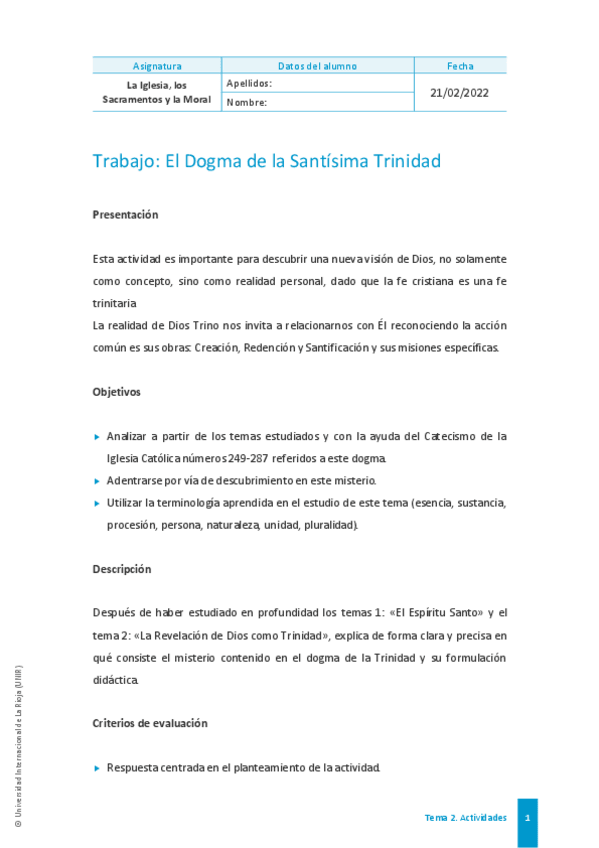 | Asignatura | Datos del alumno | Fecha |
|---|---|---|
| La Iglesia, los Sacramentos y la Moral | Apellidos: | 21/02/2022 |
| | Nombre: | |

Trabajo: El Dogma de la Santísima Trinidad

Presentación

Esta actividad es importante para descubrir una nueva visión de Dios, no solamente como concepto, sino como realidad personal, dado que la fe cristiana es una fe trinitaria.
La realidad de Dios Trino nos invita a relacionarnos con Él reconociendo la acción común es sus obras: Creación, Redención y Santificación y sus misiones específicas.

Objetivos

▸ Analizar a partir de los temas estudiados y con la ayuda del Catecismo de la Iglesia Católica números 249-287 referidos a este dogma.
▸ Adentrarse por vía de descubrimiento en este misterio.
▸ Utilizar la terminología aprendida en el estudio de este tema (esencia, sustancia, procesión, persona, naturaleza, unidad, pluralidad).

Descripción

Después de haber estudiado en profundidad los temas 1: «El Espíritu Santo» y el tema 2: «La Revelación de Dios como Trinidad», explica de forma clara y precisa en qué consiste el misterio contenido en el dogma de la Trinidad y su formulación didáctica.

Criterios de evaluación

▸ Respuesta centrada en el planteamiento de la actividad.

© Universidad Internacional de La Rioja (UNIR)

Tema 2. Actividades 1